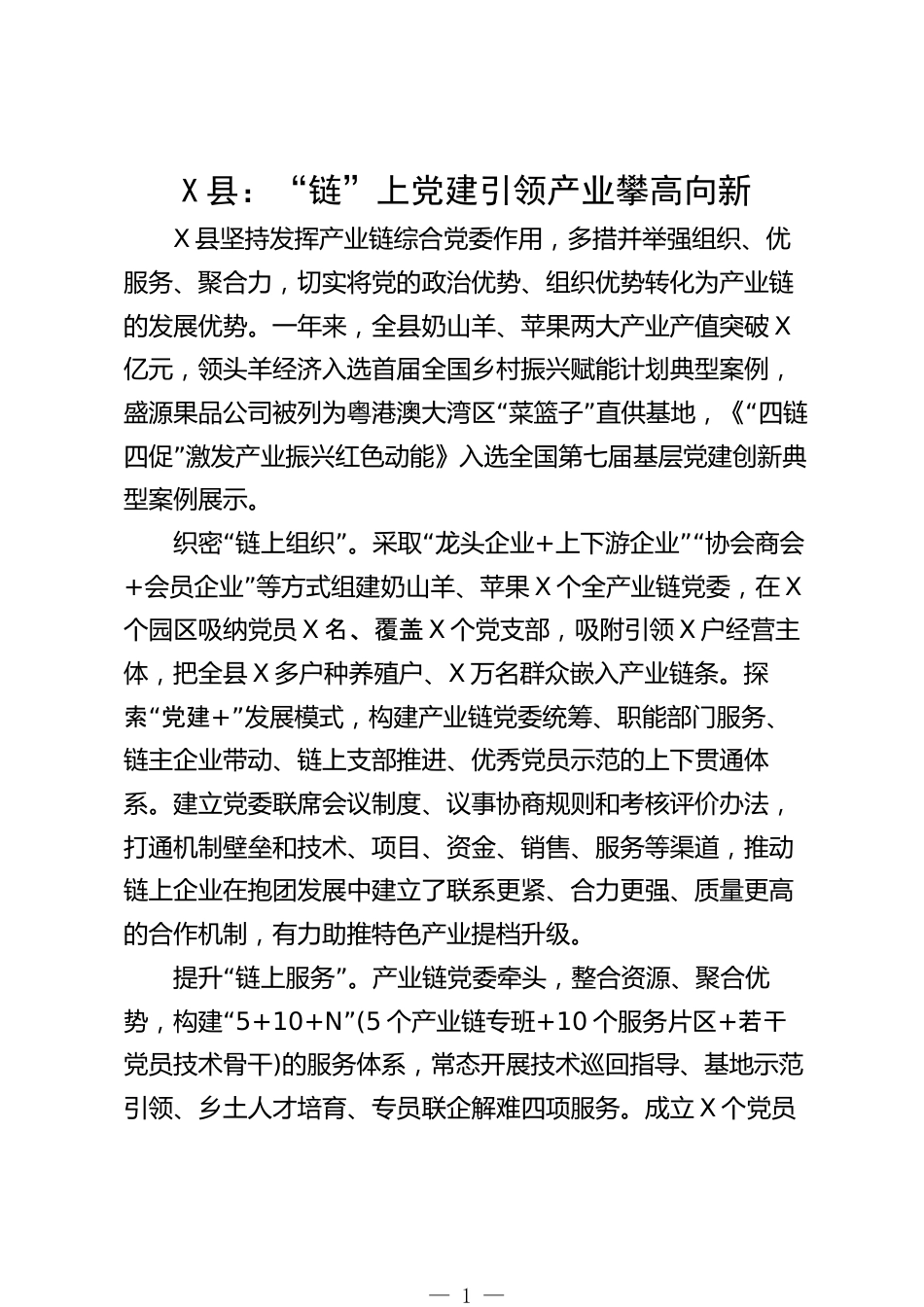 X县：“链”上党建引领产业攀高向新

X县坚持发挥产业链综合党委作用，多措并举强组织、优服务、聚合力，切实将党的政治优势、组织优势转化为产业链的发展优势。一年来，全县奶山羊、苹果两大产业产值突破X亿元，领头羊经济入选首届全国乡村振兴赋能计划典型案例，盛源果品公司被列为粤港澳大湾区“菜篮子”直供基地，《“四链四促”激发产业振兴红色动能》入选全国第七届基层党建创新典型案例展示。

织密“链上组织”。采取“龙头企业+上下游企业”“协会商会+会员企业”等方式组建奶山羊、苹果X个全产业链党委，在X个园区吸纳党员X名、覆盖X个党支部，吸附引领X户经营主体，把全县X多户种养殖户、X万名群众嵌入产业链条。探索“党建+”发展模式，构建产业链党委统筹、职能部门服务、链主企业带动、链上支部推进、优秀党员示范的上下贯通体系。建立党委联席会议制度、议事协商规则和考核评价办法，打通机制壁垒和技术、项目、资金、销售、服务等渠道，推动链上企业在抱团发展中建立了联系更紧、合力更强、质量更高的合作机制，有力助推特色产业提档升级。

提升“链上服务”。产业链党委牵头，整合资源、聚合优势，构建“5+10+N”(5个产业链专班+10个服务片区+若干党员技术骨干)的服务体系，常态开展技术巡回指导、基地示范引领、乡土人才培育、专员联企解难四项服务。成立X个党员

— 1 —